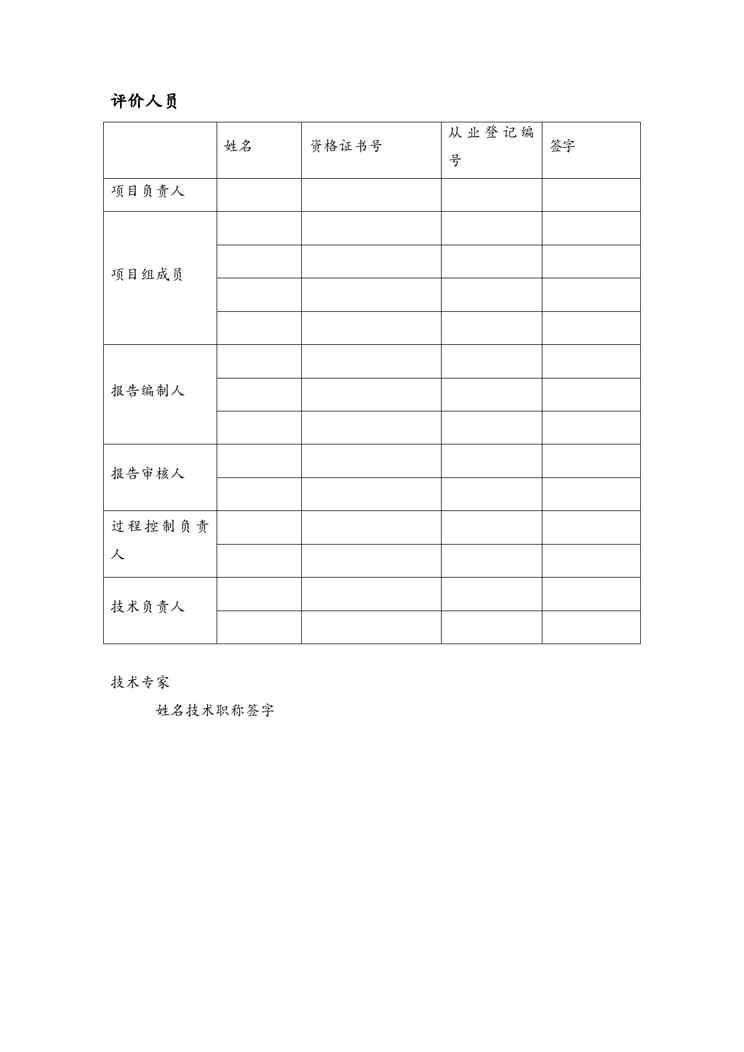 评价人员

|  | 姓名 | 资格证书号 | 从业登记编号 | 签字 |
|---|---|---|---|---|
| 项目负责人 |  |  |  |  |
| 项目组成员 |  |  |  |  |
|  |  |  |  |  |
|  |  |  |  |  |
|  |  |  |  |  |
| 报告编制人 |  |  |  |  |
|  |  |  |  |  |
|  |  |  |  |  |
| 报告审核人 |  |  |  |  |
|  |  |  |  |  |
| 过程控制负责人 |  |  |  |  |
|  |  |  |  |  |
| 技术负责人 |  |  |  |  |
|  |  |  |  |  |

技术专家

姓名技术职称签字